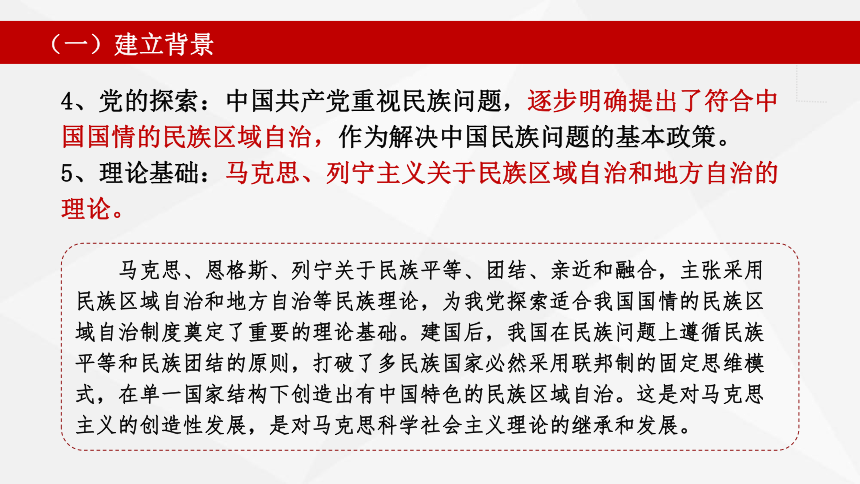 （一）建立背景

4、党的探索：中国共产党重视民族问题，逐步明确提出了符合中国国情的民族区域自治，作为解决中国民族问题的基本政策。
5、理论基础：马克思、列宁主义关于民族区域自治和地方自治的理论。

马克思、恩格斯、列宁关于民族平等、团结、亲近和融合，主张采用民族区域自治和地方自治等民族理论，为我党探索适合我国国情的民族区域自治制度奠定了重要的理论基础。建国后，我国在民族问题上遵循民族平等和民族团结的原则，打破了多民族国家必然采用联邦制的固定思维模式，在单一国家结构下创造出有中国特色的民族区域自治。这是对马克思主义的创造性发展，是对马克思科学社会主义理论的继承和发展。